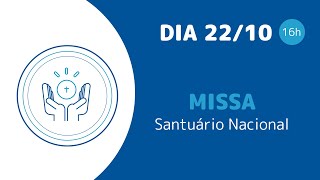 DIA 22/10 16h

MISSA
Santuário Nacional